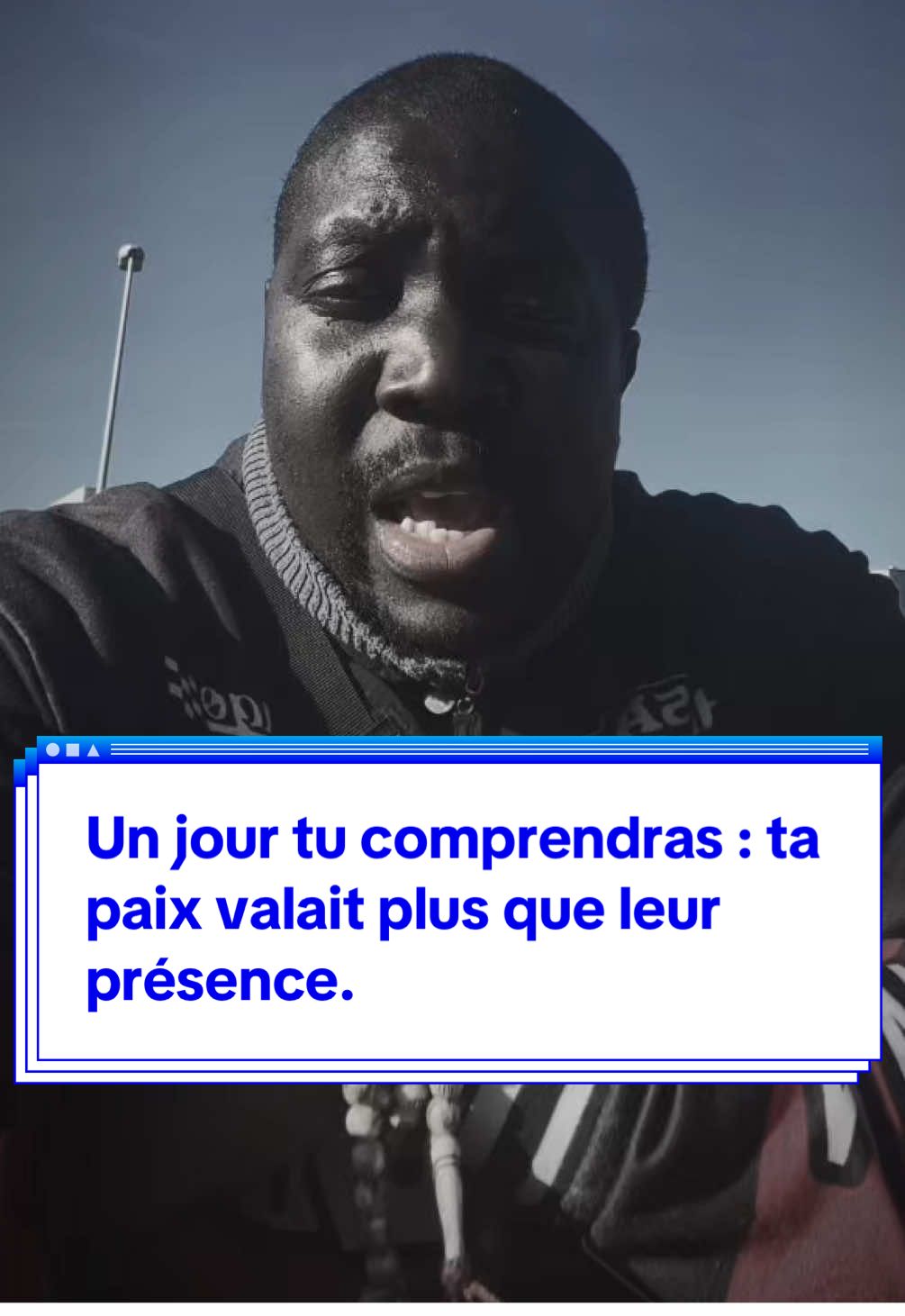 Un jour tu comprendras : ta paix valait plus que leur présence.